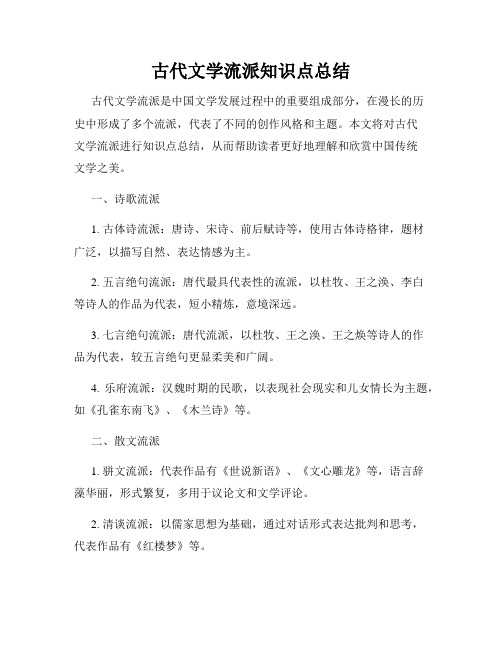 古代文学流派知识点总结

古代文学流派是中国文学发展过程中的重要组成部分，在漫长的历史中形成了多个流派，代表了不同的创作风格和主题。本文将对古代文学流派进行知识点总结，从而帮助读者更好地理解和欣赏中国传统文学之美。

一、诗歌流派

1. 古体诗流派：唐诗、宋诗、前后赋诗等，使用古体诗格律，题材广泛，以描写自然、表达情感为主。

2. 五言绝句流派：唐代最具代表性的流派，以杜牧、王之涣、李白等诗人的作品为代表，短小精炼，意境深远。

3. 七言绝句流派：唐代流派，以杜牧、王之涣、王之焕等诗人的作品为代表，较五言绝句更显柔美和广阔。

4. 乐府流派：汉魏时期的民歌，以表现社会现实和儿女情长为主题，如《孔雀东南飞》、《木兰诗》等。

二、散文流派

1. 骈文流派：代表作品有《世说新语》、《文心雕龙》等，语言辞藻华丽，形式繁复，多用于议论文和文学评论。

2. 清谈流派：以儒家思想为基础，通过对话形式表达批判和思考，代表作品有《红楼梦》等。